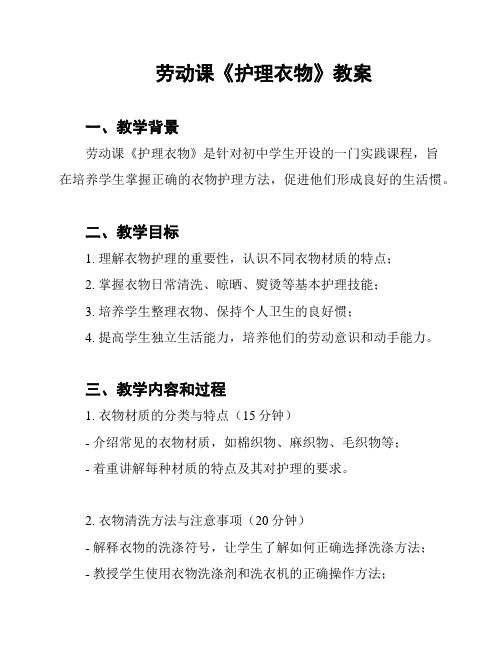 劳动课《护理衣物》教案

一、教学背景

劳动课《护理衣物》是针对初中学生开设的一门实践课程，旨在培养学生掌握正确的衣物护理方法，促进他们形成良好的生活惯。

二、教学目标

1. 理解衣物护理的重要性，认识不同衣物材质的特点；
2. 掌握衣物日常清洗、晾晒、熨烫等基本护理技能；
3. 培养学生整理衣物、保持个人卫生的良好惯；
4. 提高学生独立生活能力，培养他们的劳动意识和动手能力。

三、教学内容和过程

1. 衣物材质的分类与特点（15 分钟）
- 介绍常见的衣物材质，如棉织物、麻织物、毛织物等；
- 着重讲解每种材质的特点及其对护理的要求。

2. 衣物清洗方法与注意事项（20 分钟）
- 解释衣物的洗涤符号，让学生了解如何正确选择洗涤方法；
- 教授学生使用衣物洗涤剂和洗衣机的正确操作方法；